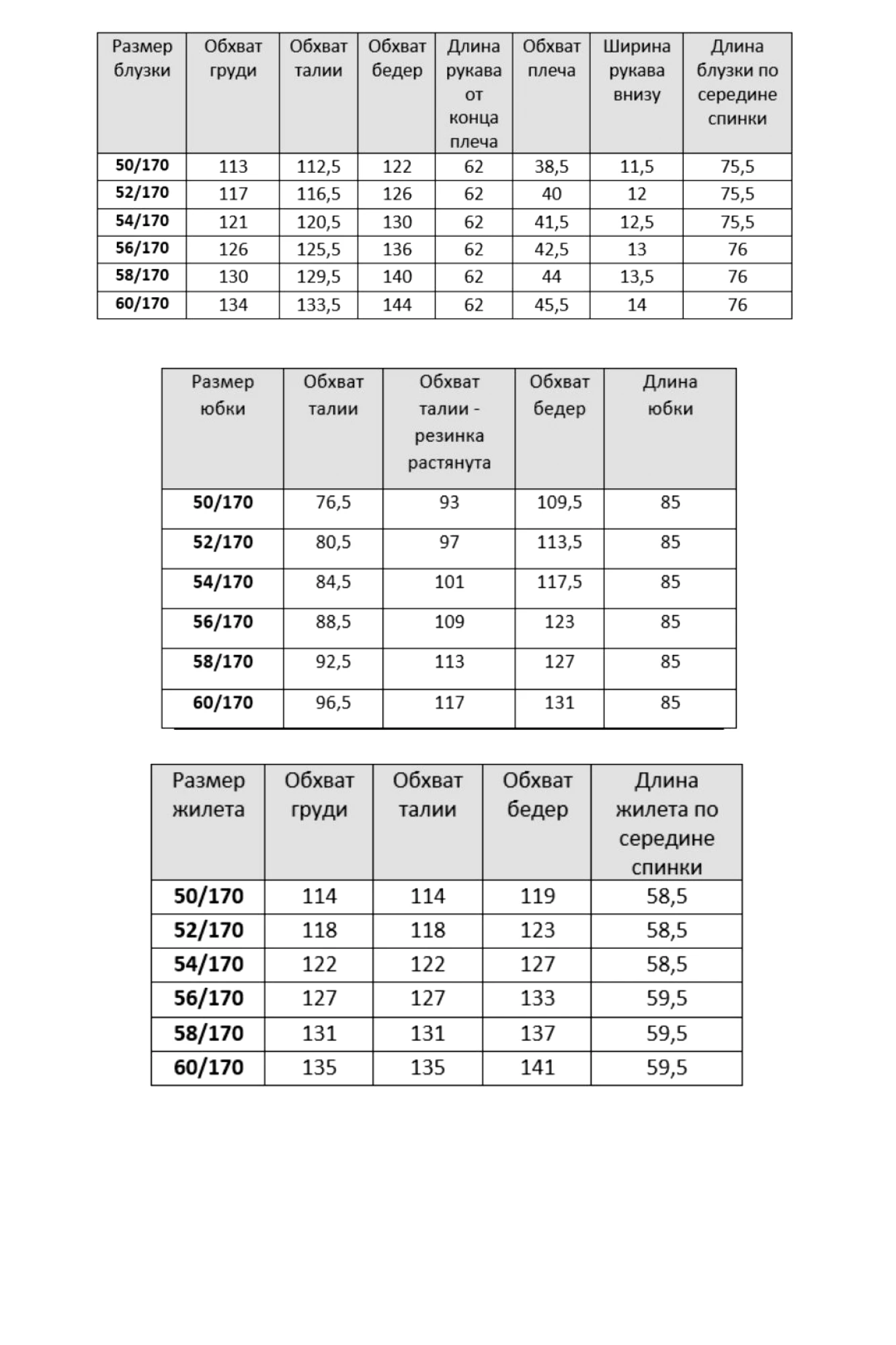 | Размер блузки | Обхват груди | Обхват талии | Обхват бедер | Длина рукава от конца плеча | Обхват плеча | Ширина рукава внизу | Длина блузки по середине спинки |
|---|---|---|---|---|---|---|---|
| 50/170 | 113 | 112,5 | 122 | 62 | 38,5 | 11,5 | 75,5 |
| 52/170 | 117 | 116,5 | 126 | 62 | 40 | 12 | 75,5 |
| 54/170 | 121 | 120,5 | 130 | 62 | 41,5 | 12,5 | 75,5 |
| 56/170 | 126 | 125,5 | 136 | 62 | 42,5 | 13 | 76 |
| 58/170 | 130 | 129,5 | 140 | 62 | 44 | 13,5 | 76 |
| 60/170 | 134 | 133,5 | 144 | 62 | 45,5 | 14 | 76 |

| Размер юбки | Обхват талии | Обхват талии - резинка растянута | Обхват бедер | Длина юбки |
|---|---|---|---|---|
| 50/170 | 76,5 | 93 | 109,5 | 85 |
| 52/170 | 80,5 | 97 | 113,5 | 85 |
| 54/170 | 84,5 | 101 | 117,5 | 85 |
| 56/170 | 88,5 | 109 | 123 | 85 |
| 58/170 | 92,5 | 113 | 127 | 85 |
| 60/170 | 96,5 | 117 | 131 | 85 |

| Размер жилета | Обхват груди | Обхват талии | Обхват бедер | Длина жилета по середине спинки |
|---|---|---|---|---|
| 50/170 | 114 | 114 | 119 | 58,5 |
| 52/170 | 118 | 118 | 123 | 58,5 |
| 54/170 | 122 | 122 | 127 | 58,5 |
| 56/170 | 127 | 127 | 133 | 59,5 |
| 58/170 | 131 | 131 | 137 | 59,5 |
| 60/170 | 135 | 135 | 141 | 59,5 |